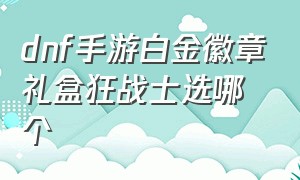 dnf手游白金徽章礼盒狂战士选哪个